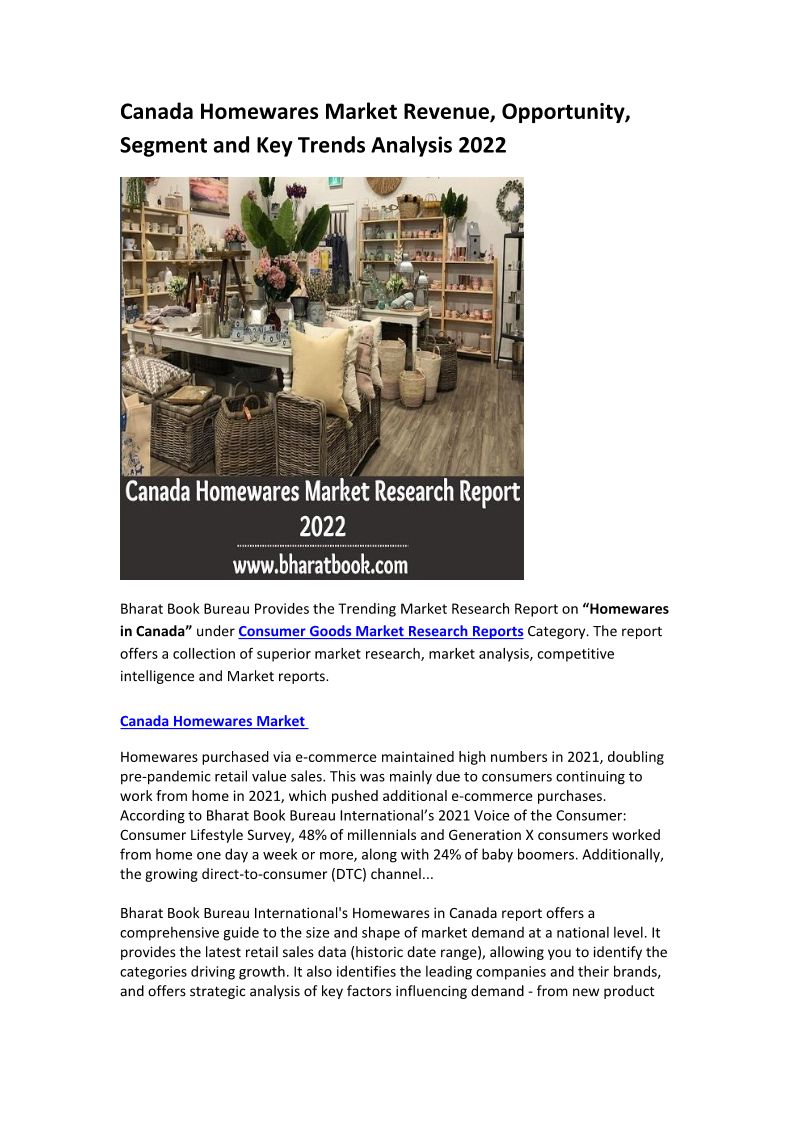 Canada Homewares Market Revenue, Opportunity, Segment and Key Trends Analysis 2022

Canada Homewares Market Research Report 2022

www.bharatbook.com

Bharat Book Bureau Provides the Trending Market Research Report on "Homewares in Canada" under Consumer Goods Market Research Reports Category. The report offers a collection of superior market research, market analysis, competitive intelligence and Market reports.

Canada Homewares Market

Homewares purchased via e-commerce maintained high numbers in 2021, doubling pre-pandemic retail value sales. This was mainly due to consumers continuing to work from home in 2021, which pushed additional e-commerce purchases. According to Bharat Book Bureau International's 2021 Voice of the Consumer: Consumer Lifestyle Survey, 48% of millennials and Generation X consumers worked from home one day a week or more, along with 24% of baby boomers. Additionally, the growing direct-to-consumer (DTC) channel...

Bharat Book Bureau International's Homewares in Canada report offers a comprehensive guide to the size and shape of market demand at a national level. It provides the latest retail sales data (historic date range), allowing you to identify the categories driving growth. It also identifies the leading companies and their brands, and offers strategic analysis of key factors influencing demand - from new product